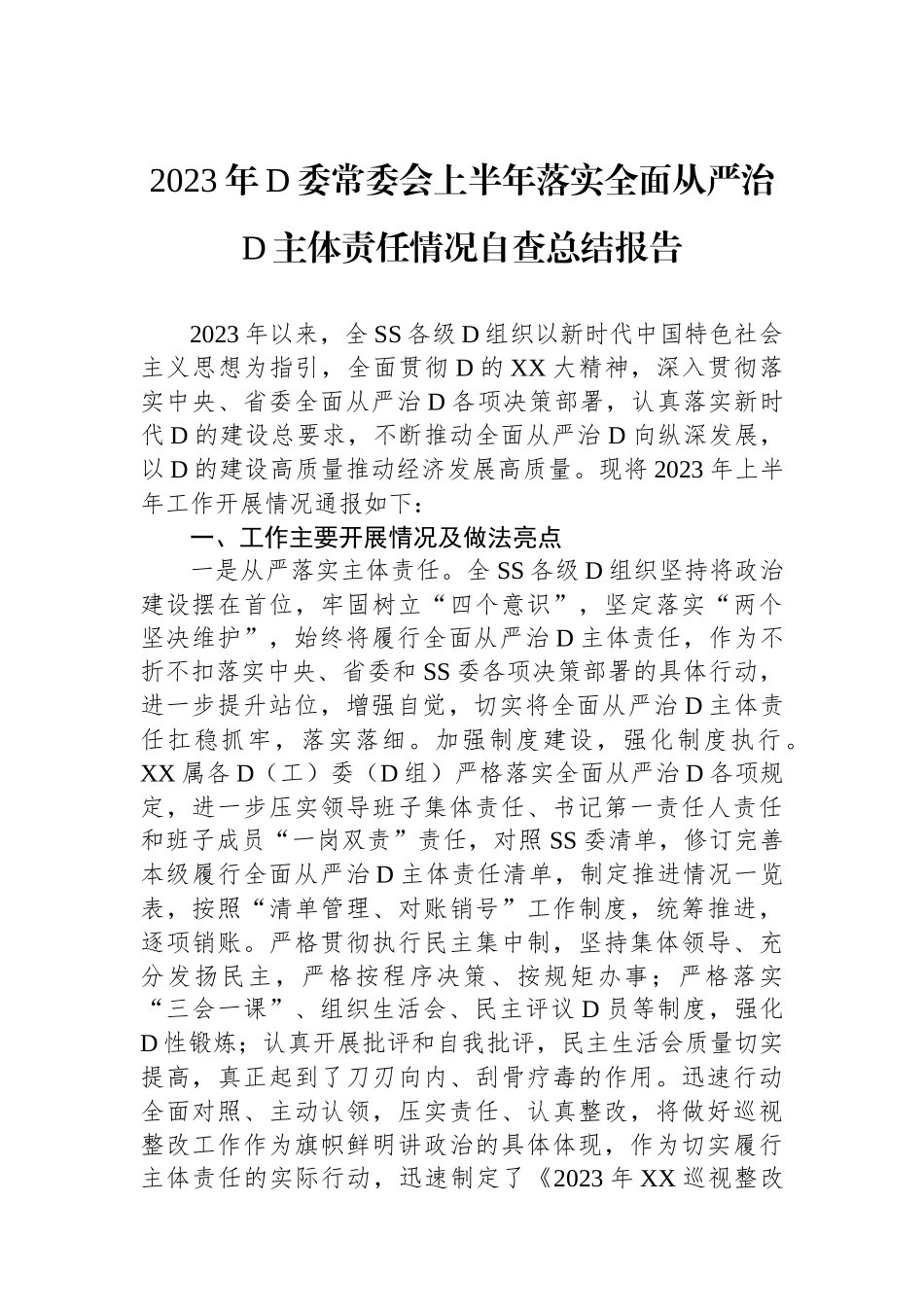 2023年D委常委会上半年落实全面从严治D主体责任情况自查总结报告

2023年以来，全SS各级D组织以新时代中国特色社会主义思想为指引，全面贯彻D的XX大精神，深入贯彻落实中央、省委全面从严治D各项决策部署，认真落实新时代D的建设总要求，不断推动全面从严治D向纵深发展，以D的建设高质量推动经济发展高质量。现将2023年上半年工作开展情况通报如下：

一、工作主要开展情况及做法亮点

一是从严落实主体责任。全SS各级D组织坚持将政治建设摆在首位，牢固树立“四个意识”，坚定落实“两个坚决维护”，始终将履行全面从严治D主体责任，作为不折不扣落实中央、省委和SS委各项决策部署的具体行动，进一步提升站位，增强自觉，切实将全面从严治D主体责任扛稳抓牢，落实落细。加强制度建设，强化制度执行。XX属各D（工）委（D组）严格落实全面从严治D各项规定，进一步压实领导班子集体责任、书记第一责任人责任和班子成员“一岗双责”责任，对照SS委清单，修订完善本级履行全面从严治D主体责任清单，制定推进情况一览表，按照“清单管理、对账销号”工作制度，统筹推进，逐项销账。严格贯彻执行民主集中制，坚持集体领导、充分发扬民主，严格按程序决策、按规矩办事；严格落实“三会一课”、组织生活会、民主评议D员等制度，强化D性锻炼；认真开展批评和自我批评，民主生活会质量切实提高，真正起到了刀刃向内、刮骨疗毒的作用。迅速行动全面对照、主动认领，压实责任、认真整改，将做好巡视整改工作作为旗帜鲜明讲政治的具体体现，作为切实履行主体责任的实际行动，迅速制定了《2023年XX巡视整改